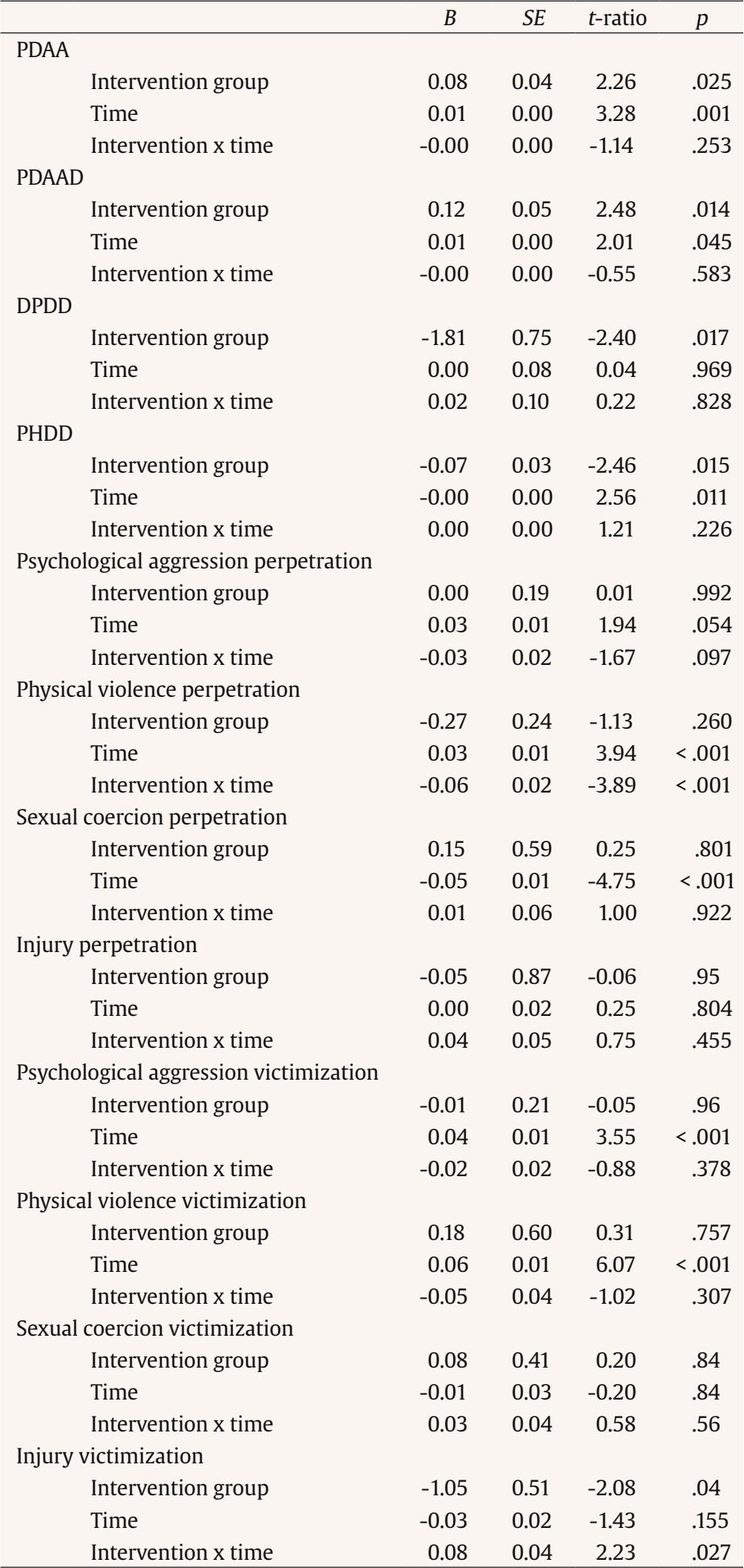 |  | $B$ | $SE$ | $t$-ratio | $p$ |
|---|---|---|---|---|
| PDAA |  |  |  |  |
| Intervention group | 0.08 | 0.04 | 2.26 | .025 |
| Time | 0.01 | 0.00 | 3.28 | .001 |
| Intervention x time | -0.00 | 0.00 | -1.14 | .253 |
| PDAAD |  |  |  |  |
| Intervention group | 0.12 | 0.05 | 2.48 | .014 |
| Time | 0.01 | 0.00 | 2.01 | .045 |
| Intervention x time | -0.00 | 0.00 | -0.55 | .583 |
| DPDD |  |  |  |  |
| Intervention group | -1.81 | 0.75 | -2.40 | .017 |
| Time | 0.00 | 0.08 | 0.04 | .969 |
| Intervention x time | 0.02 | 0.10 | 0.22 | .828 |
| PHDD |  |  |  |  |
| Intervention group | -0.07 | 0.03 | -2.46 | .015 |
| Time | -0.00 | 0.00 | 2.56 | .011 |
| Intervention x time | 0.00 | 0.00 | 1.21 | .226 |
| Psychological aggression perpetration |  |  |  |  |
| Intervention group | 0.00 | 0.19 | 0.01 | .992 |
| Time | 0.03 | 0.01 | 1.94 | .054 |
| Intervention x time | -0.03 | 0.02 | -1.67 | .097 |
| Physical violence perpetration |  |  |  |  |
| Intervention group | -0.27 | 0.24 | -1.13 | .260 |
| Time | 0.03 | 0.01 | 3.94 | < .001 |
| Intervention x time | -0.06 | 0.02 | -3.89 | < .001 |
| Sexual coercion perpetration |  |  |  |  |
| Intervention group | 0.15 | 0.59 | 0.25 | .801 |
| Time | -0.05 | 0.01 | -4.75 | < .001 |
| Intervention x time | 0.01 | 0.06 | 1.00 | .922 |
| Injury perpetration |  |  |  |  |
| Intervention group | -0.05 | 0.87 | -0.06 | .95 |
| Time | 0.00 | 0.02 | 0.25 | .804 |
| Intervention x time | 0.04 | 0.05 | 0.75 | .455 |
| Psychological aggression victimization |  |  |  |  |
| Intervention group | -0.01 | 0.21 | -0.05 | .96 |
| Time | 0.04 | 0.01 | 3.55 | < .001 |
| Intervention x time | -0.02 | 0.02 | -0.88 | .378 |
| Physical violence victimization |  |  |  |  |
| Intervention group | 0.18 | 0.60 | 0.31 | .757 |
| Time | 0.06 | 0.01 | 6.07 | < .001 |
| Intervention x time | -0.05 | 0.04 | -1.02 | .307 |
| Sexual coercion victimization |  |  |  |  |
| Intervention group | 0.08 | 0.41 | 0.20 | .84 |
| Time | -0.01 | 0.03 | -0.20 | .84 |
| Intervention x time | 0.03 | 0.04 | 0.58 | .56 |
| Injury victimization |  |  |  |  |
| Intervention group | -1.05 | 0.51 | -2.08 | .04 |
| Time | -0.03 | 0.02 | -1.43 | .155 |
| Intervention x time | 0.08 | 0.04 | 2.23 | .027 |